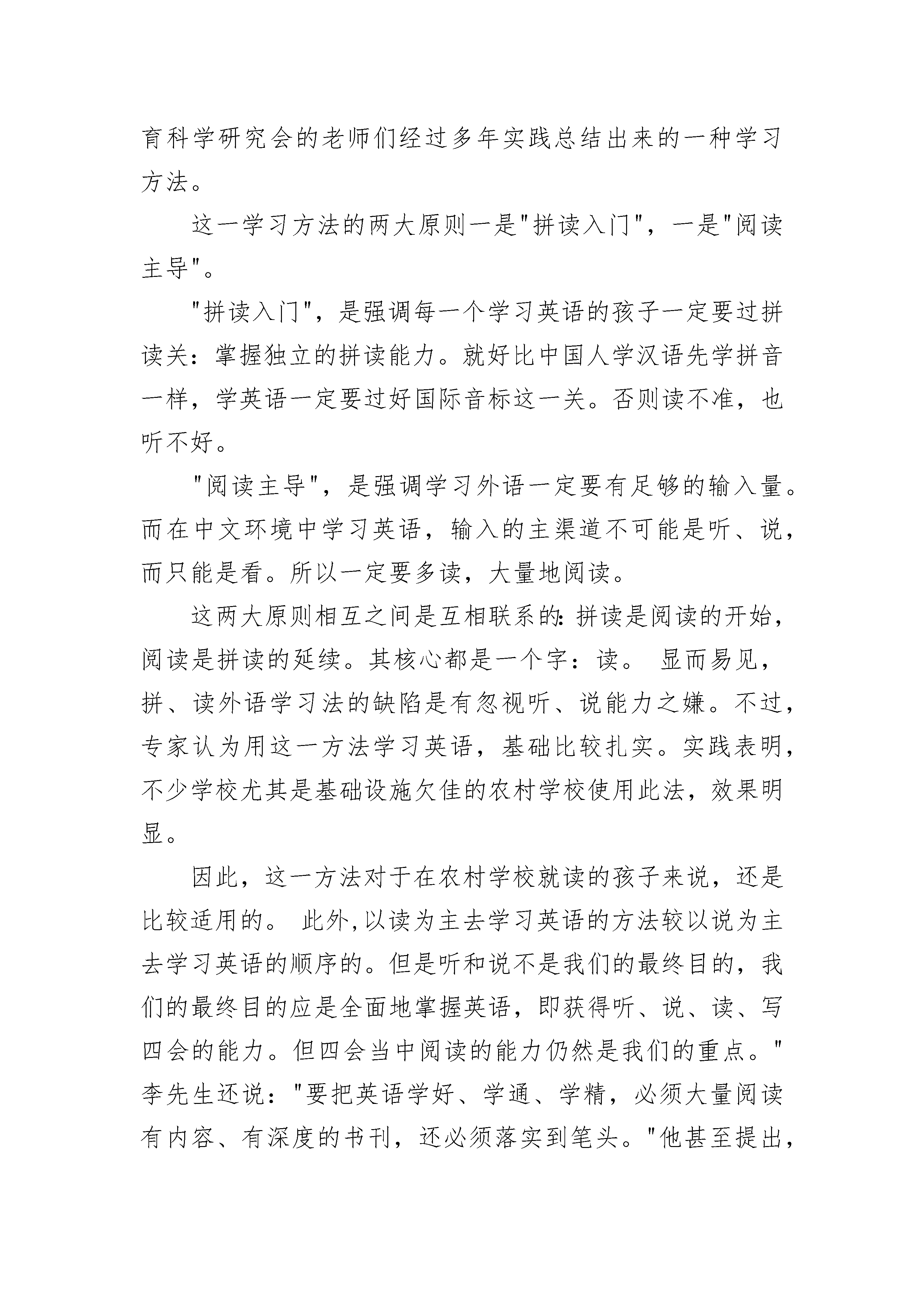 育科学研究会的老师们经过多年实践总结出来的一种学习方法。

这一学习方法的两大原则一是"拼读入门"，一是"阅读主导"。

"拼读入门"，是强调每一个学习英语的孩子一定要过拼读关：掌握独立的拼读能力。就好比中国人学汉语先学拼音一样，学英语一定要过好国际音标这一关。否则读不准，也听不好。

"阅读主导"，是强调学习外语一定要有足够的输入量。而在中文环境中学习英语，输入的主渠道不可能是听、说，而只能是看。所以一定要多读，大量地阅读。

这两大原则相互之间是互相联系的：拼读是阅读的开始，阅读是拼读的延续。其核心都是一个字：读。 显而易见，拼、读外语学习法的缺陷是有忽视听、说能力之嫌。不过，专家认为用这一方法学习英语，基础比较扎实。实践表明，不少学校尤其是基础设施欠佳的农村学校使用此法，效果明显。

因此，这一方法对于在农村学校就读的孩子来说，还是比较适用的。 此外，以读为主去学习英语的方法较以说为主去学习英语的顺序的。但是听和说不是我们的最终目的，我们的最终目的应是全面地掌握英语，即获得听、说、读、写四会的能力。但四会当中阅读的能力仍然是我们的重点。"李先生还说："要把英语学好、学通、学精，必须大量阅读有内容、有深度的书刊，还必须落实到笔头。"他甚至提出，